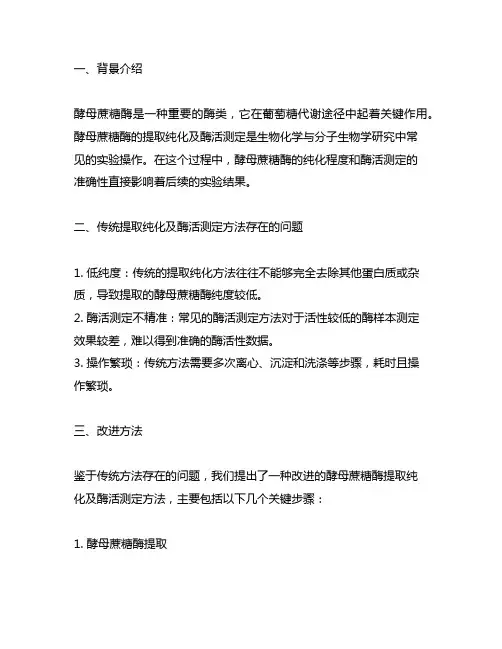 一、背景介绍

酵母蔗糖酶是一种重要的酶类，它在葡萄糖代谢途径中起着关键作用。酵母蔗糖酶的提取纯化及酶活测定是生物化学与分子生物学研究中常见的实验操作。在这个过程中，酵母蔗糖酶的纯化程度和酶活测定的准确性直接影响着后续的实验结果。

二、传统提取纯化及酶活测定方法存在的问题

1. 低纯度：传统的提取纯化方法往往不能够完全去除其他蛋白质或杂质，导致提取的酵母蔗糖酶纯度较低。
2. 酶活测定不精准：常见的酶活测定方法对于活性较低的酶样本测定效果较差，难以得到准确的酶活性数据。
3. 操作繁琐：传统方法需要多次离心、沉淀和洗涤等步骤，耗时且操作繁琐。

三、改进方法

鉴于传统方法存在的问题，我们提出了一种改进的酵母蔗糖酶提取纯化及酶活测定方法，主要包括以下几个关键步骤：

1. 酵母蔗糖酶提取